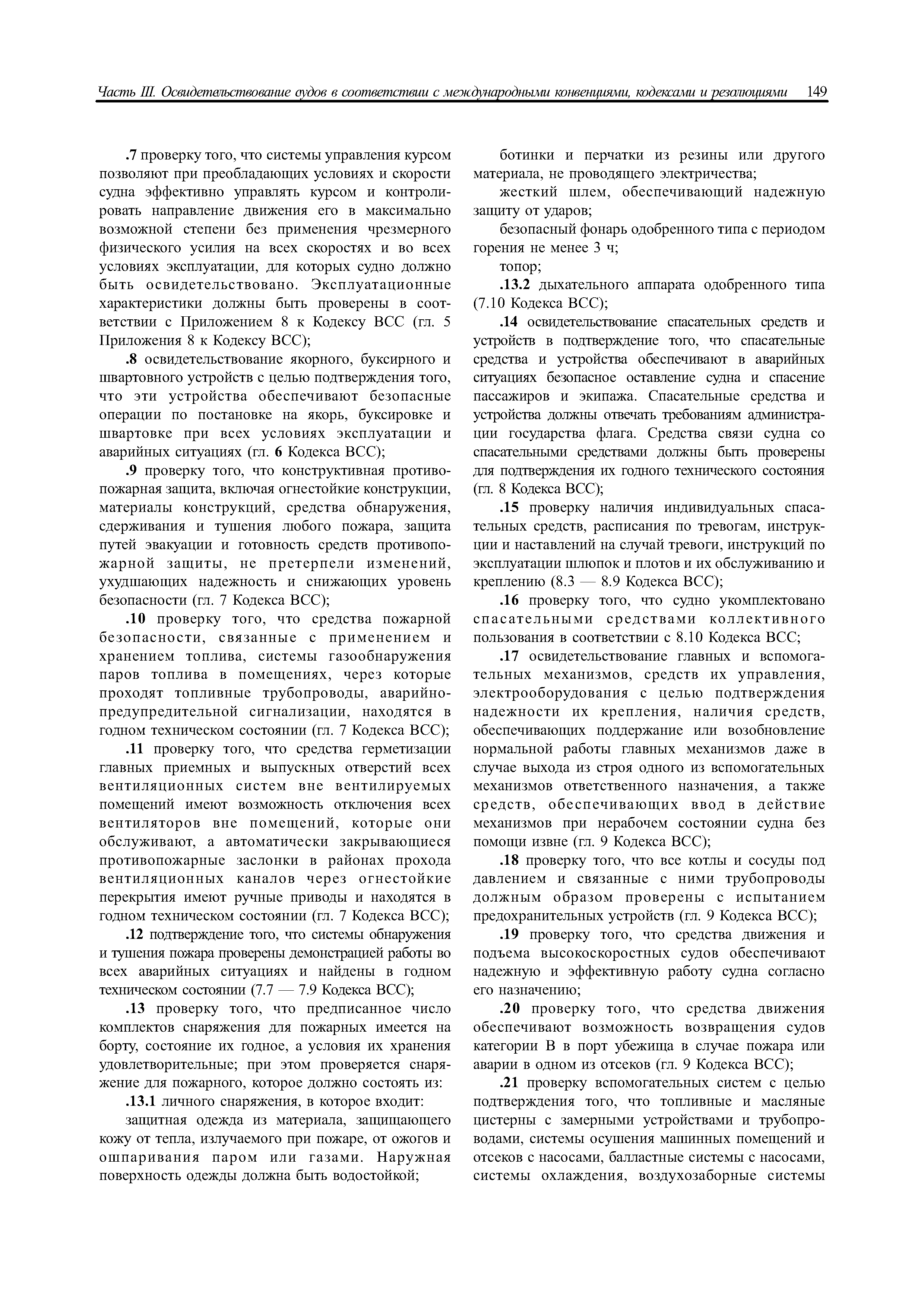 Часть III. Освидетельствование судов в соответствии с международными конвенциями, кодексами и резолюциями 149

.7 проверку того, что системы управления курсом позволяют при преобладающих условиях и скорости судна эффективно управлять курсом и контролировать направление движения его в максимально возможной степени без применения чрезмерного физического усилия на всех скоростях и во всех условиях эксплуатации, для которых судно должно быть освидетельствовано. Эксплуатационные характеристики должны быть проверены в соответствии с Приложением 8 к Кодексу ВСС (гл. 5 Приложения 8 к Кодексу ВСС);

.8 освидетельствование якорного, буксирного и швартовного устройств с целью подтверждения того, что эти устройства обеспечивают безопасные операции по постановке на якорь, буксировке и швартовке при всех условиях эксплуатации и аварийных ситуациях (гл. 6 Кодекса ВСС);

.9 проверку того, что конструктивная противопожарная защита, включая огнестойкие конструкции, материалы конструкций, средства обнаружения, сдерживания и тушения любого пожара, защита путей эвакуации и готовность средств противопожарной защиты, не претерпели изменений, ухудшающих надежность и снижающих уровень безопасности (гл. 7 Кодекса ВСС);

.10 проверку того, что средства пожарной безопасности, связанные с применением и хранением топлива, системы газообнаружения паров топлива в помещениях, через которые проходят топливные трубопроводы, аварийно-предупредительной сигнализации, находятся в годном техническом состоянии (гл. 7 Кодекса ВСС);

.11 проверку того, что средства герметизации главных приемных и выпускных отверстий всех вентиляционных систем вне вентилируемых помещений имеют возможность отключения всех вентиляторов вне помещений, которые они обслуживают, а автоматически закрывающиеся противопожарные заслонки в районах прохода вентиляционных каналов через огнестойкие перекрытия имеют ручные приводы и находятся в годном техническом состоянии (гл. 7 Кодекса ВСС);

.12 подтверждение того, что системы обнаружения и тушения пожара проверены демонстрацией работы во всех аварийных ситуациях и найдены в годном техническом состоянии (7.7 — 7.9 Кодекса ВСС);

.13 проверку того, что предписанное число комплектов снаряжения для пожарных имеется на борту, состояние их годное, а условия их хранения удовлетворительные; при этом проверяется снаряжение для пожарного, которое должно состоять из:

.13.1 личного снаряжения, в которое входит:

защитная одежда из материала, защищающего кожу от тепла, излучаемого при пожаре, от ожогов и ошпаривания паром или газами. Наружная поверхность одежды должна быть водостойкой;

ботинки и перчатки из резины или другого материала, не проводящего электричества;

жесткий шлем, обеспечивающий надежную защиту от ударов;

безопасный фонарь одобренного типа с периодом горения не менее 3 ч;

топор;

.13.2 дыхательного аппарата одобренного типа (7.10 Кодекса ВСС);

.14 освидетельствование спасательных средств и устройств в подтверждение того, что спасательные средства и устройства обеспечивают в аварийных ситуациях безопасное оставление судна и спасение пассажиров и экипажа. Спасательные средства и устройства должны отвечать требованиям администрации государства флага. Средства связи судна со спасательными средствами должны быть проверены для подтверждения их годного технического состояния (гл. 8 Кодекса ВСС);

.15 проверку наличия индивидуальных спасательных средств, расписания по тревогам, инструкции и наставлений на случай тревоги, инструкций по эксплуатации шлюпок и плотов и их обслуживанию и креплению (8.3 — 8.9 Кодекса ВСС);

.16 проверку того, что судно укомплектовано спасательными средствами коллективного пользования в соответствии с 8.10 Кодекса ВСС;

.17 освидетельствование главных и вспомогательных механизмов, средств их управления, электрооборудования с целью подтверждения надежности их крепления, наличия средств, обеспечивающих поддержание или возобновление нормальной работы главных механизмов даже в случае выхода из строя одного из вспомогательных механизмов ответственного назначения, а также средств, обеспечивающих ввод в действие механизмов при нерабочем состоянии судна без помощи извне (гл. 9 Кодекса ВСС);

.18 проверку того, что все котлы и сосуды под давлением и связанные с ними трубопроводы должным образом проверены с испытанием предохранительных устройств (гл. 9 Кодекса ВСС);

.19 проверку того, что средства движения и подъема высокоскоростных судов обеспечивают надежную и эффективную работу судна согласно его назначению;

.20 проверку того, что средства движения обеспечивают возможность возвращения судов категории В в порт убежища в случае пожара или аварии в одном из отсеков (гл. 9 Кодекса ВСС);

.21 проверку вспомогательных систем с целью подтверждения того, что топливные и масляные цистерны с замерными устройствами и трубопроводами, системы осушения машинных помещений и отсеков с насосами, балластные системы с насосами, системы охлаждения, воздухозаборные системы